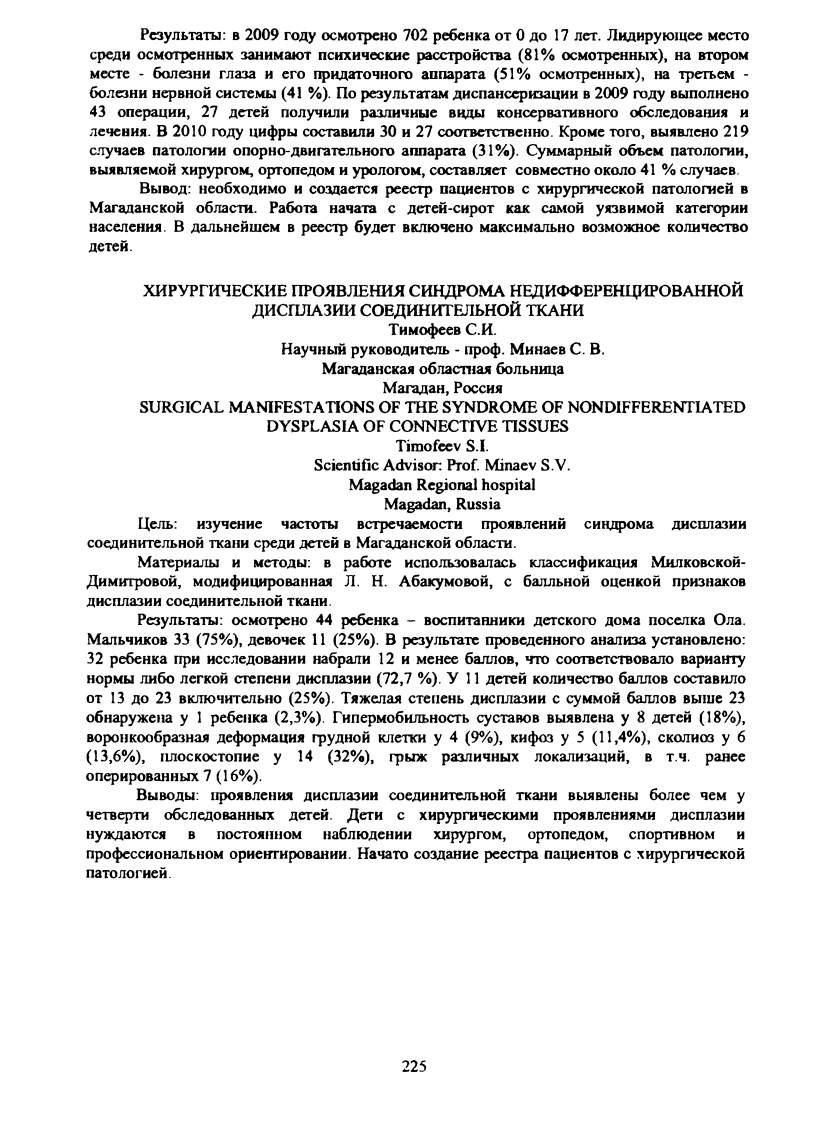 Результаты: в 2009 году осмотрено 702 ребенка от 0 до 17 лет. Лидирующее место среди осмотренных занимают психические расстройства (81% осмотренных), на втором месте - болезни глаза и его придаточного аппарата (51% осмотренных), на третьем - болезни нервной системы (41 %). По результатам диспансеризации в 2009 году выполнено 43 операции, 27 детей получили различные виды консервативного обследования и лечения. В 2010 году цифры составили 30 и 27 соответственно. Кроме того, выявлено 219 случаев патологии опорно-двигательного аппарата (31%). Суммарный объем патологии, выявляемой хирургом, ортопедом и урологом, составляет совместно около 41 % случаев.

Вывод: необходимо и создается реестр пациентов с хирургической патологией в Магаданской области. Работа начата с детей-сирот как самой уязвимой категории населения. В дальнейшем в реестр будет включено максимально возможное количество детей.

ХИРУРГИЧЕСКИЕ ПРОЯВЛЕНИЯ СИНДРОМА НЕДИФФЕРЕНЦИРОВАННОЙ ДИСПЛАЗИИ СОЕДИНИТЕЛЬНОЙ ТКАНИ
Тимофеев С.И.
Научный руководитель - проф. Минаев С. В.
Магаданская областная больница
Магадан, Россия
SURGICAL MANIFESTATIONS OF THE SYNDROME OF NONDIFFERENTIATED DYSPLASIA OF CONNECTIVE TISSUES
Timofeev S.I.
Scientific Advisor: Prof. Minaev S.V.
Magadan Regional hospital
Magadan, Russia

Цель: изучение частоты встречаемости проявлений синдрома дисплазии соединительной ткани среди детей в Магаданской области.

Материалы и методы: в работе использовалась классификация Милковской-Димитровой, модифицированная Л. Н. Абакумовой, с балльной оценкой признаков дисплазии соединительной ткани.

Результаты: осмотрено 44 ребенка – воспитанники детского дома поселка Ола. Мальчиков 33 (75%), девочек 11 (25%). В результате проведенного анализа установлено: 32 ребенка при исследовании набрали 12 и менее баллов, что соответствовало варианту нормы либо легкой степени дисплазии (72,7 %). У 11 детей количество баллов составило от 13 до 23 включительно (25%). Тяжелая степень дисплазии с суммой баллов выше 23 обнаружена у 1 ребенка (2,3%). Гипермобильность суставов выявлена у 8 детей (18%), воронкообразная деформация грудной клетки у 4 (9%), кифоз у 5 (11,4%), сколиоз у 6 (13,6%), плоскостопие у 14 (32%), грыж различных локализаций, в т.ч. ранее оперированных 7 (16%).

Выводы: проявления дисплазии соединительной ткани выявлены более чем у четверти обследованных детей. Дети с хирургическими проявлениями дисплазии нуждаются в постоянном наблюдении хирургом, ортопедом, спортивном и профессиональном ориентировании. Начато создание реестра пациентов с хирургической патологией.

225